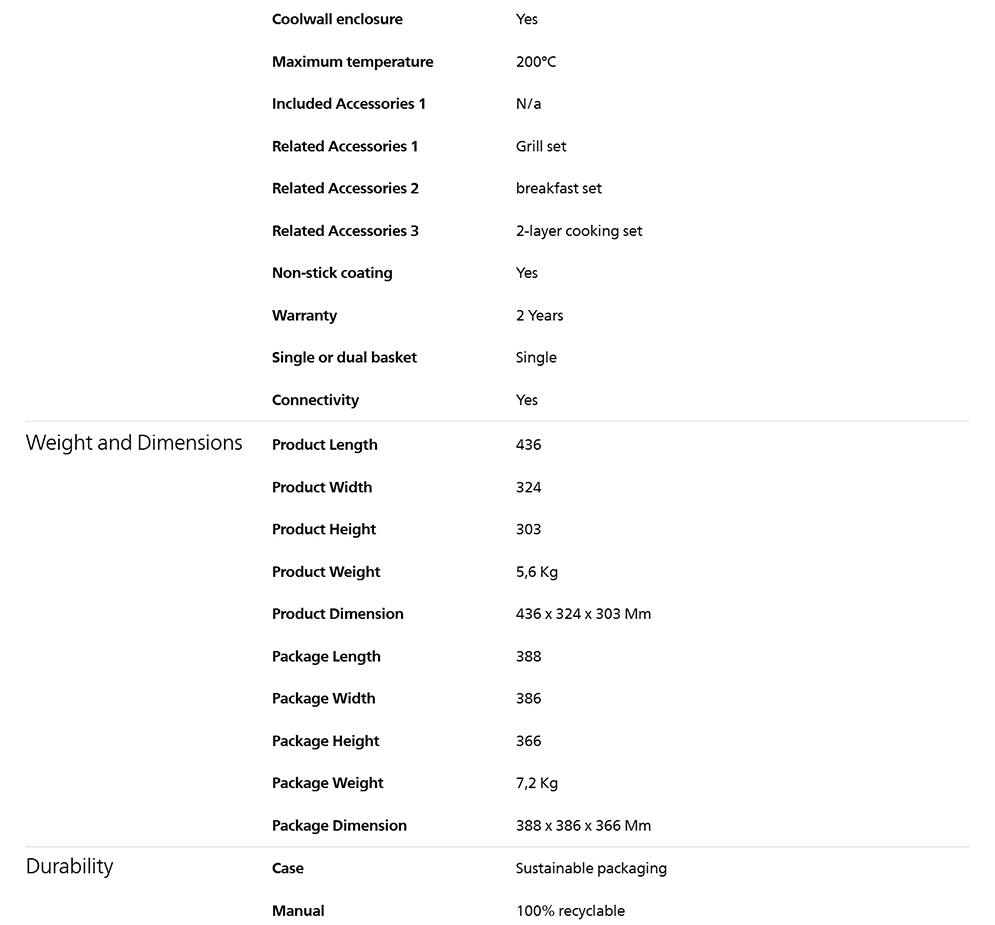 | | | |
|---|---|---|
| | Coolwall enclosure | Yes |
| | Maximum temperature | 200°C |
| | Included Accessories 1 | N/a |
| | Related Accessories 1 | Grill set |
| | Related Accessories 2 | breakfast set |
| | Related Accessories 3 | 2-layer cooking set |
| | Non-stick coating | Yes |
| | Warranty | 2 Years |
| | Single or dual basket | Single |
| | Connectivity | Yes |
| Weight and Dimensions | Product Length | 436 |
| | Product Width | 324 |
| | Product Height | 303 |
| | Product Weight | 5,6 Kg |
| | Product Dimension | 436 x 324 x 303 Mm |
| | Package Length | 388 |
| | Package Width | 386 |
| | Package Height | 366 |
| | Package Weight | 7,2 Kg |
| | Package Dimension | 388 x 386 x 366 Mm |
| Durability | Case | Sustainable packaging |
| | Manual | 100% recyclable |